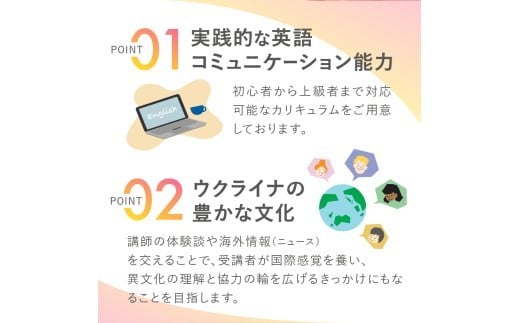 POINT 01 実践的な英語コミュニケーション能力

English

初心者から上級者まで対応可能なカリキュラムをご用意しております。

POINT 02 ウクライナの豊かな文化

講師の体験談や海外情報(ニュース)を交えることで、受講者が国際感覚を養い、異文化の理解と協力の輪を広げるきっかけにもなることを目指します。